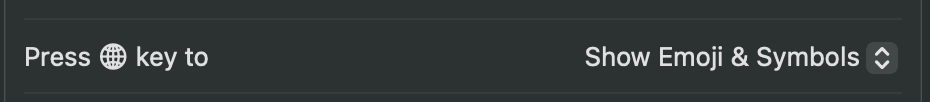 Press 🌐 key to

Show Emoji & Symbols